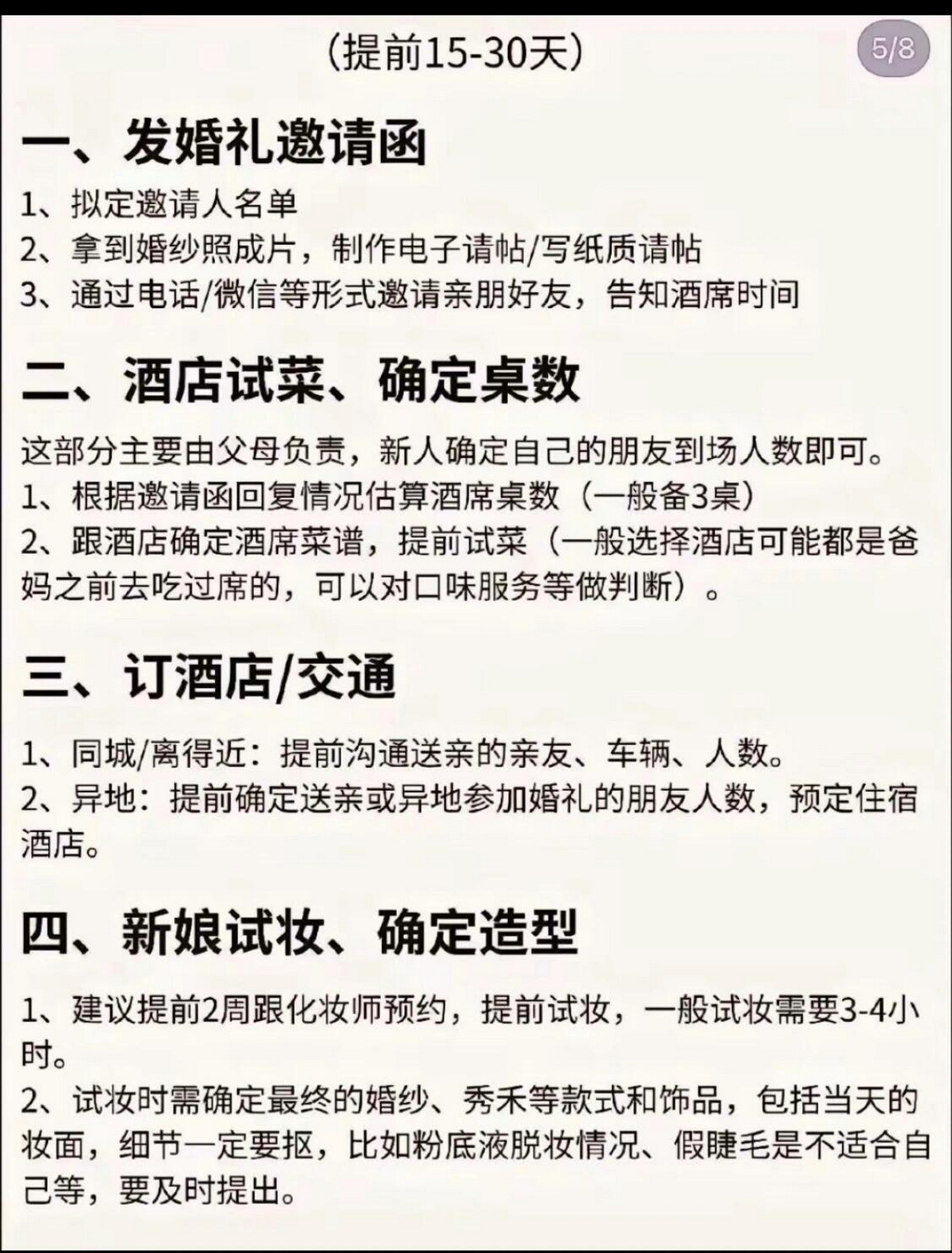 (提前15-30天)

5/8

一、发婚礼邀请函

1、拟定邀请人名单
2、拿到婚纱照成片，制作电子请帖/写纸质请帖
3、通过电话/微信等形式邀请亲朋好友，告知酒席时间

二、酒店试菜、确定桌数

这部分主要由父母负责，新人确定自己的朋友到场人数即可。
1、根据邀请函回复情况估算酒席桌数（一般备3桌）
2、跟酒店确定酒席菜谱，提前试菜（一般选择酒店可能都是爸妈之前去吃过席的，可以对口味服务等做判断）。

三、订酒店/交通

1、同城/离得近：提前沟通送亲的亲友、车辆、人数。
2、异地：提前确定送亲或异地参加婚礼的朋友人数，预定住宿酒店。

四、新娘试妆、确定造型

1、建议提前2周跟化妆师预约，提前试妆，一般试妆需要3-4小时。
2、试妆时需确定最终的婚纱、秀禾等款式和饰品，包括当天的妆面，细节一定要抠，比如粉底液脱妆情况、假睫毛是不适合自己等，要及时提出。